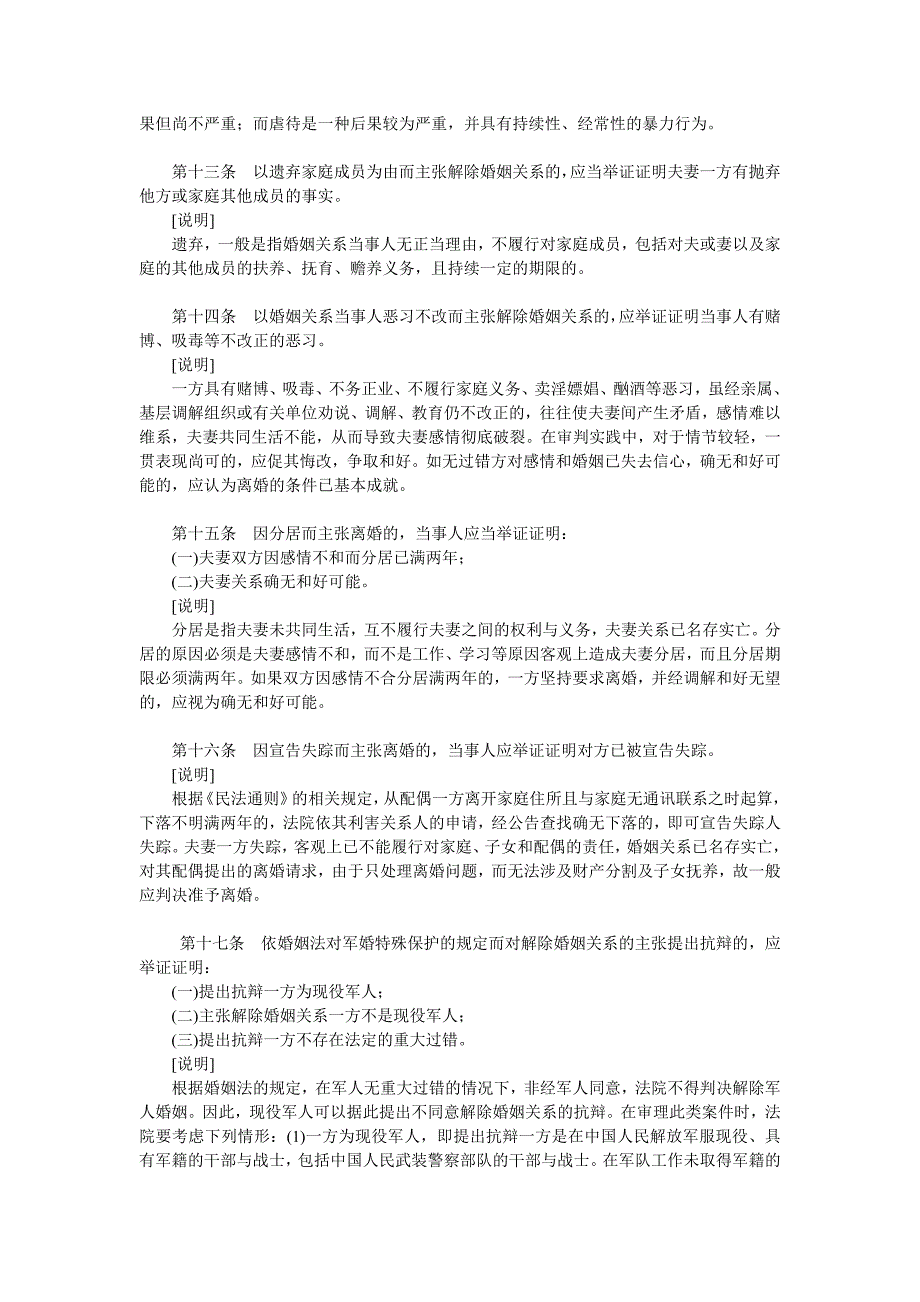 果但尚不严重；而虐待是一种后果较为严重，并具有持续性、经常性的暴力行为。

第十三条　以遗弃家庭成员为由而主张解除婚姻关系的，应当举证证明夫妻一方有抛弃他方或家庭其他成员的事实。
[说明]
遗弃，一般是指婚姻关系当事人无正当理由，不履行对家庭成员，包括对夫或妻以及家庭的其他成员的扶养、抚育、赡养义务，且持续一定的期限的。

第十四条　以婚姻关系当事人恶习不改而主张解除婚姻关系的，应举证证明当事人有赌博、吸毒等不改正的恶习。
[说明]
一方具有赌博、吸毒、不务正业、不履行家庭义务、卖淫嫖娼、酗酒等恶习，虽经亲属、基层调解组织或有关单位劝说、调解、教育仍不改正的，往往使夫妻间产生矛盾，感情难以维系，夫妻共同生活不能，从而导致夫妻感情彻底破裂。在审判实践中，对于情节较轻，一贯表现尚可的，应促其悔改，争取和好。如无过错方对感情和婚姻已失去信心，确无和好可能的，应认为离婚的条件已基本成就。

第十五条　因分居而主张离婚的，当事人应当举证证明：
(一)夫妻双方因感情不和而分居已满两年；
(二)夫妻关系确无和好可能。
[说明]
分居是指夫妻未共同生活，互不履行夫妻之间的权利与义务，夫妻关系已名存实亡。分居的原因必须是夫妻感情不和，而不是工作、学习等原因客观上造成夫妻分居，而且分居期限必须满两年。如果双方因感情不合分居满两年的，一方坚持要求离婚，并经调解和好无望的，应视为确无和好可能。

第十六条　因宣告失踪而主张离婚的，当事人应举证证明对方已被宣告失踪。
[说明]
根据《民法通则》的相关规定，从配偶一方离开家庭住所且与家庭无通讯联系之时起算，下落不明满两年的，法院依其利害关系人的申请，经公告查找确无下落的，即可宣告失踪人失踪。夫妻一方失踪，客观上已不能履行对家庭、子女和配偶的责任，婚姻关系已名存实亡，对其配偶提出的离婚请求，由于只处理离婚问题，而无法涉及财产分割及子女抚养，故一般应判决准予离婚。

第十七条　依婚姻法对军婚特殊保护的规定而对解除婚姻关系的主张提出抗辩的，应举证证明：
(一)提出抗辩一方为现役军人；
(二)主张解除婚姻关系一方不是现役军人；
(三)提出抗辩一方不存在法定的重大过错。
[说明]
根据婚姻法的规定，在军人无重大过错的情况下，非经军人同意，法院不得判决解除军人婚姻。因此，现役军人可以据此提出不同意解除婚姻关系的抗辩。在审理此类案件时，法院要考虑下列情形：(1)一方为现役军人，即提出抗辩一方是在中国人民解放军服现役、具有军籍的干部与战士，包括中国人民武装警察部队的干部与战士。在军队工作未取得军籍的